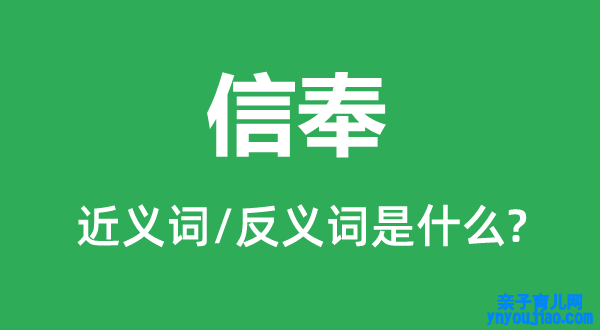 信奉

近义词/反义词是什么?

亲子育儿网
ynyoujiao.com